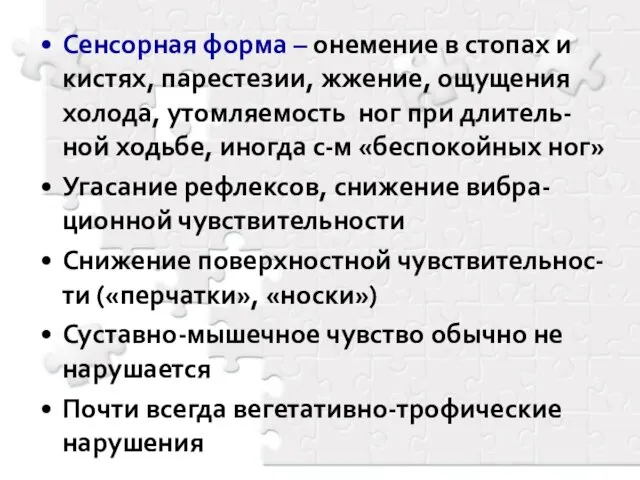 • Сенсорная форма – онемение в стопах и кистях, парестезии, жжение, ощущения холода, утомляемость ног при длительной ходьбе, иногда с-м «беспокойных ног»
• Угасание рефлексов, снижение вибрационной чувствительности
• Снижение поверхностной чувствительности («перчатки», «носки»)
• Суставно-мышечное чувство обычно не нарушается
• Почти всегда вегетативно-трофические нарушения